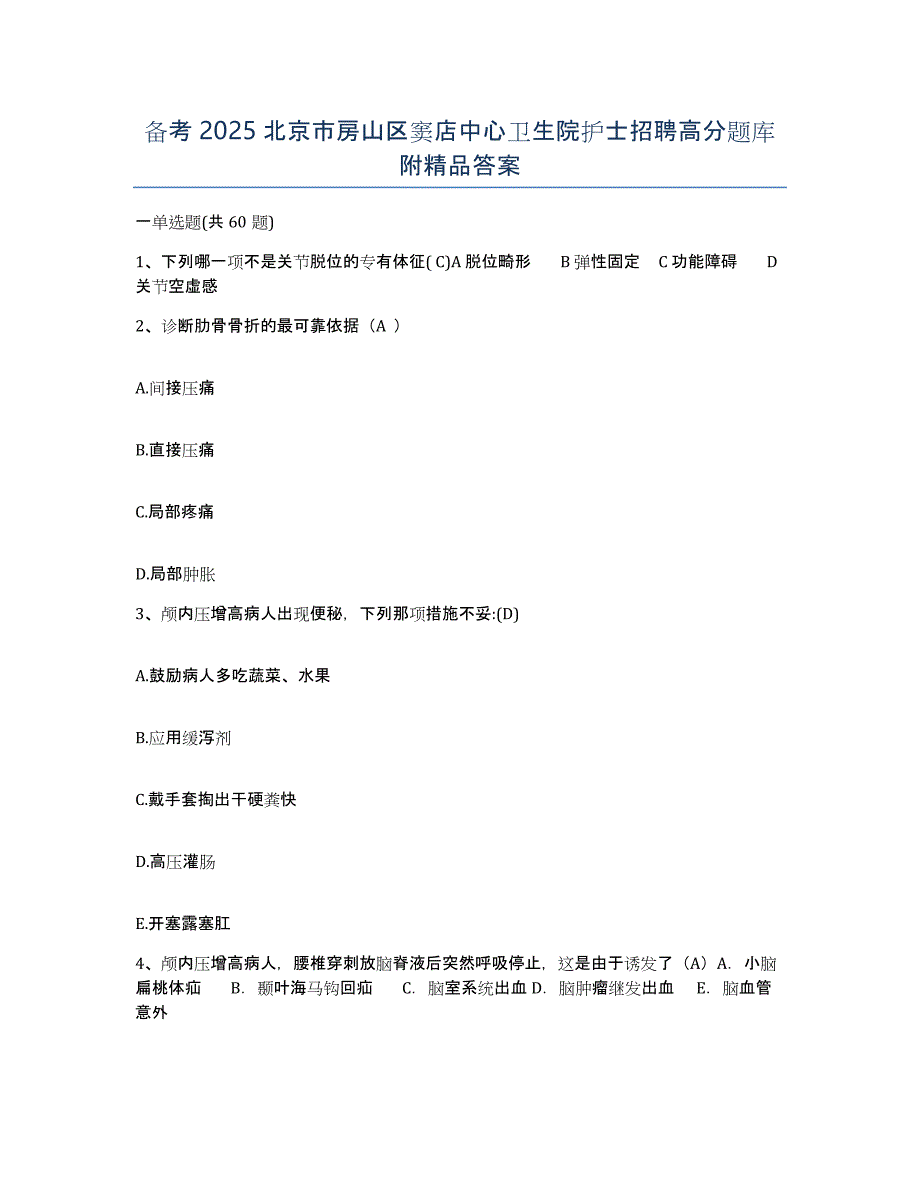 备考 2025 北京市房山区窦店中心卫生院护士招聘高分题库附精品答案

一单选题(共 60 题)

1、下列哪一项不是关节脱位的专有体征( C)A 脱位畸形　B 弹性固定　C 功能障碍　D 关节空虚感

2、诊断肋骨骨折的最可靠依据（A ）

A.间接压痛

B.直接压痛

C.局部疼痛

D.局部肿胀

3、颅内压增高病人出现便秘，下列那项措施不妥:(D)

A.鼓励病人多吃蔬菜、水果

B.应用缓泻剂

C.戴手套掏出干硬粪快

D.高压灌肠

E.开塞露塞肛

4、颅内压增高病人，腰椎穿刺放脑脊液后突然呼吸停止，这是由于诱发了（A）A. 小脑扁桃体疝　B. 颞叶海马钩回疝　C. 脑室系统出血 D. 脑肿瘤继发出血　E. 脑血管意外